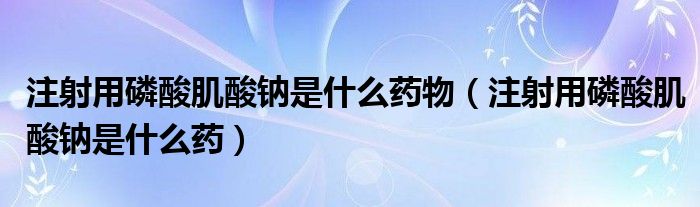 注射用磷酸肌酸钠是什么药物（注射用磷酸肌酸钠是什么药）